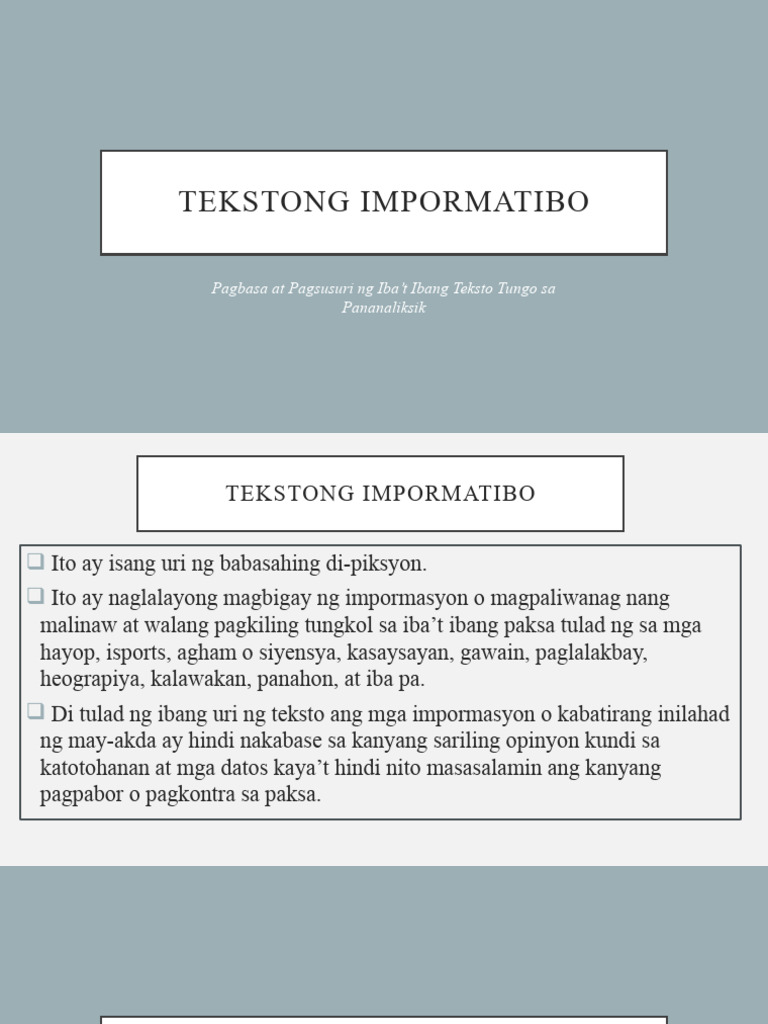 TEKSTONG IMPORMATIBO

Pagbasa at Pagsusuri ng Iba't Ibang Teksto Tungo sa Pananaliksik

TEKSTONG IMPORMATIBO

❑ Ito ay isang uri ng babasahing di-piksyon.

❑ Ito ay naglalayong magbigay ng impormasyon o magpaliwanag nang malinaw at walang pagkiling tungkol sa iba't ibang paksa tulad ng sa mga hayop, isports, agham o siyensya, kasaysayan, gawain, paglalakbay, heograpiya, kalawakan, panahon, at iba pa.

❑ Di tulad ng ibang uri ng teksto ang mga impormasyon o kabatirang inilahad ng may-akda ay hindi nakabase sa kanyang sariling opinyon kundi sa katotohanan at mga datos kaya't hindi nito masasalamin ang kanyang pagpabor o pagkontra sa paksa.